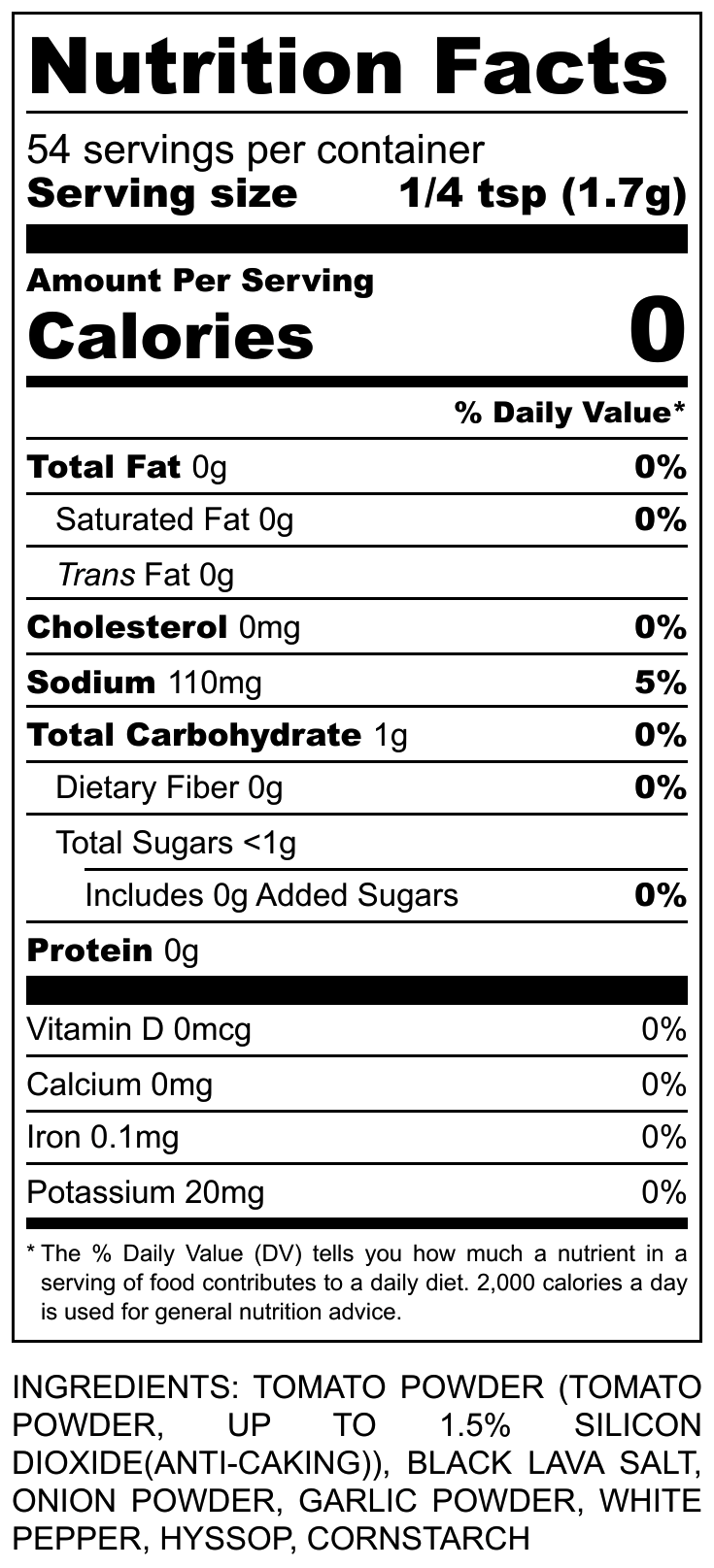 Nutrition Facts

54 servings per container
Serving size 1/4 tsp (1.7g)

Amount Per Serving
Calories 0

% Daily Value*

Total Fat 0g 0%
Saturated Fat 0g 0%
Trans Fat 0g
Cholesterol 0mg 0%
Sodium 110mg 5%
Total Carbohydrate 1g 0%
Dietary Fiber 0g 0%
Total Sugars <1g
Includes 0g Added Sugars 0%
Protein 0g

Vitamin D 0mcg 0%
Calcium 0mg 0%
Iron 0.1mg 0%
Potassium 20mg 0%

* The % Daily Value (DV) tells you how much a nutrient in a serving of food contributes to a daily diet. 2,000 calories a day is used for general nutrition advice.

INGREDIENTS: TOMATO POWDER (TOMATO POWDER, UP TO 1.5% SILICON DIOXIDE(ANTI-CAKING)), BLACK LAVA SALT, ONION POWDER, GARLIC POWDER, WHITE PEPPER, HYSSOP, CORNSTARCH